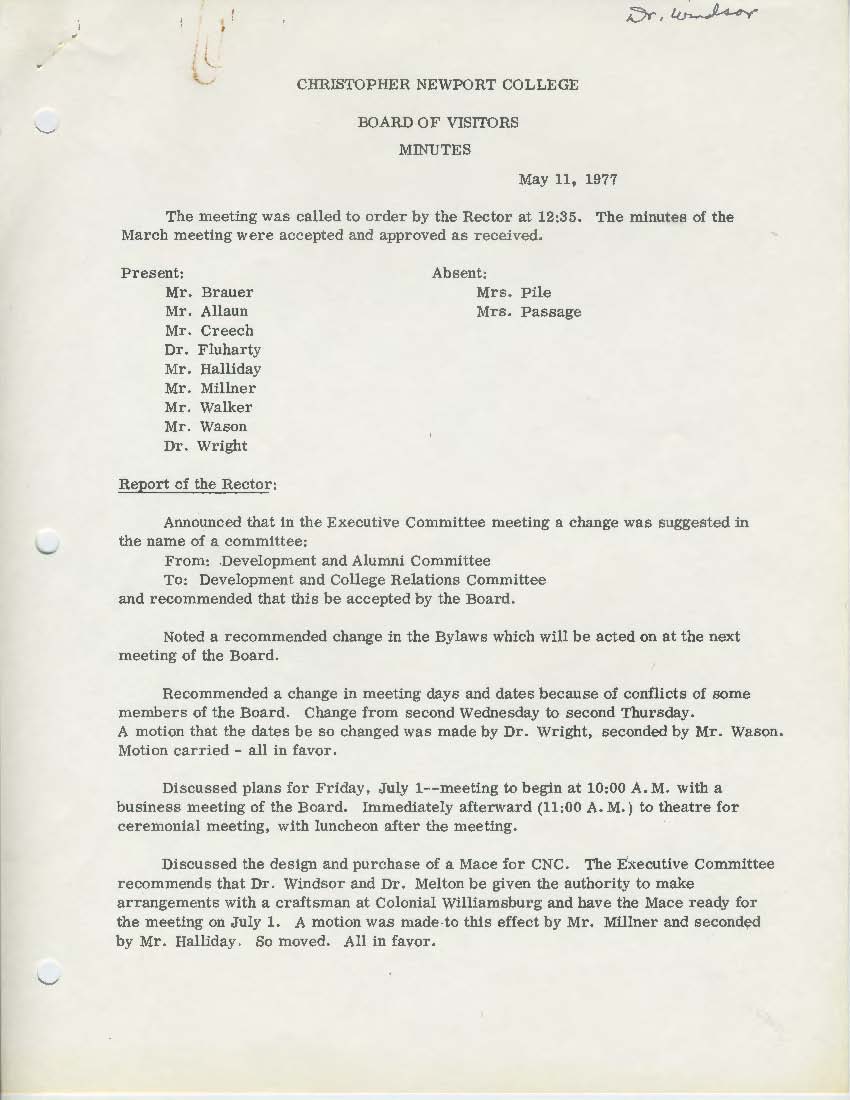 Dr. Windsor

CHRISTOPHER NEWPORT COLLEGE

BOARD OF VISITORS

MINUTES

May 11, 1977

The meeting was called to order by the Rector at 12:35. The minutes of the March meeting were accepted and approved as received.

Present:
Mr. Brauer
Mr. Allaun
Mr. Creech
Dr. Fluharty
Mr. Halliday
Mr. Millner
Mr. Walker
Mr. Wason
Dr. Wright

Absent:
Mrs. Pile
Mrs. Passage

Report of the Rector:

Announced that in the Executive Committee meeting a change was suggested in the name of a committee:
From: Development and Alumni Committee
To: Development and College Relations Committee
and recommended that this be accepted by the Board.

Noted a recommended change in the Bylaws which will be acted on at the next meeting of the Board.

Recommended a change in meeting days and dates because of conflicts of some members of the Board. Change from second Wednesday to second Thursday. A motion that the dates be so changed was made by Dr. Wright, seconded by Mr. Wason. Motion carried - all in favor.

Discussed plans for Friday, July 1--meeting to begin at 10:00 A.M. with a business meeting of the Board. Immediately afterward (11:00 A.M.) to theatre for ceremonial meeting, with luncheon after the meeting.

Discussed the design and purchase of a Mace for CNC. The Executive Committee recommends that Dr. Windsor and Dr. Melton be given the authority to make arrangements with a craftsman at Colonial Williamsburg and have the Mace ready for the meeting on July 1. A motion was made to this effect by Mr. Millner and seconded by Mr. Halliday. So moved. All in favor.